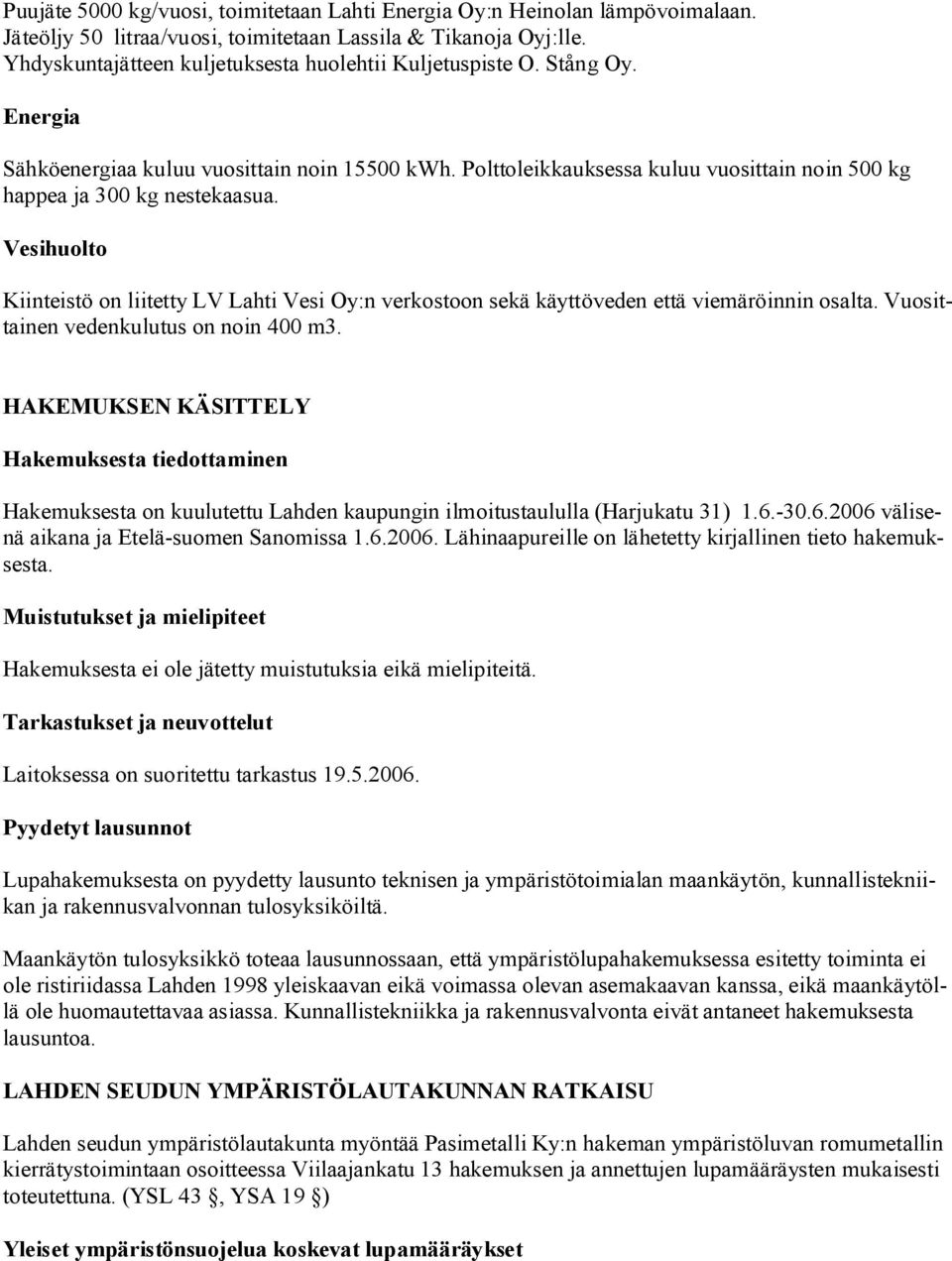 Puujäte 5000 kg/vuosi, toimitetaan Lahti Energia Oy:n Heinolan lämpövoimalaan. Jäteöljy 50 litraa/vuosi, toimitetaan Lassila & Tikanoja Oyj:lle. Yhdyskuntajätteen kuljetuksesta huolehtii Kuljetuspiste O. Stång Oy.

Energia

Sähköenergiaa kuluu vuosittain noin 15500 kWh. Polttoleikkauksessa kuluu vuosittain noin 500 kg happea ja 300 kg nestekaasua.

Vesihuolto

Kiinteistö on liitetty LV Lahti Vesi Oy:n verkostoon sekä käyttöveden että viemäröinnin osalta. Vuosittainen vedenkulutus on noin 400 m3.

HAKEMUKSEN KÄSITTELY

Hakemuksesta tiedottaminen

Hakemuksesta on kuulutettu Lahden kaupungin ilmoitustaululla (Harjukatu 31) 1.6.-30.6.2006 välisenä aikana ja Etelä-suomen Sanomissa 1.6.2006. Lähinaapureille on lähetetty kirjallinen tieto hakemuksesta.

Muistutukset ja mielipiteet

Hakemuksesta ei ole jätetty muistutuksia eikä mielipiteitä.

Tarkastukset ja neuvottelut

Laitoksessa on suoritettu tarkastus 19.5.2006.

Pyydetyt lausunnot

Lupahakemuksesta on pyydetty lausunto teknisen ja ympäristötoimialan maankäytön, kunnallistekniikan ja rakennusvalvonnan tulosyksiköiltä.

Maankäytön tulosyksikkö toteaa lausunnossaan, että ympäristölupahakemuksessa esitetty toiminta ei ole ristiriidassa Lahden 1998 yleiskaavan eikä voimassa olevan asemakaavan kanssa, eikä maankäytöllä ole huomautettavaa asiassa. Kunnallistekniikka ja rakennusvalvonta eivät antaneet hakemuksesta lausuntoa.

LAHDEN SEUDUN YMPÄRISTÖLAUTAKUNNAN RATKAISU

Lahden seudun ympäristölautakunta myöntää Pasimetalli Ky:n hakeman ympäristöluvan romumetallin kierrätystoimintaan osoitteessa Viilaajankatu 13 hakemuksen ja annettujen lupamääräysten mukaisesti toteutettuna. (YSL 43 §, YSA 19 §)

Yleiset ympäristönsuojelua koskevat lupamääräykset